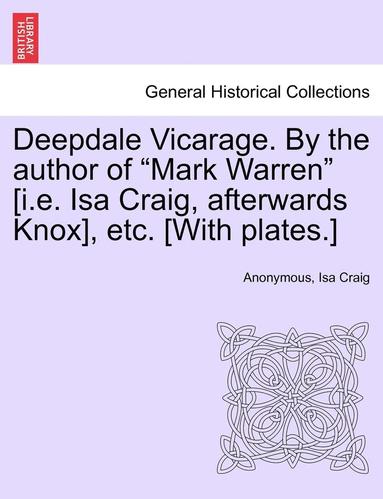 BRITISH LIBRARY

General Historical Collections

Deepdale Vicarage. By the author of “Mark Warren” [i.e. Isa Craig, afterwards Knox], etc. [With plates.]

Anonymous, Isa Craig